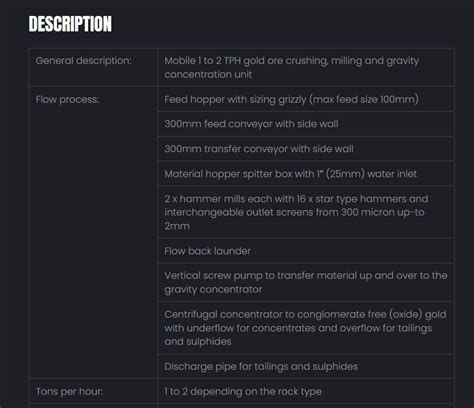 DESCRIPTION

| | |
|---|---|
| General description: | Mobile 1 to 2 TPH gold ore crushing, milling and gravity concentration unit |
| Flow process: | Feed hopper with sizing grizzly (max feed size 100mm) |
| | 300mm feed conveyor with side wall |
| | 300mm transfer conveyor with side wall |
| | Material hopper spitter box with 1" (25mm) water inlet |
| | 2 x hammer mills each with 16 x star type hammers and interchangeable outlet screens from 300 micron up-to 2mm |
| | Flow back launder |
| | Vertical screw pump to transfer material up and over to the gravity concentrator |
| | Centrifugal concentrator to conglomerate free (oxide) gold with underflow for concentrates and overflow for tailings and sulphides |
| | Discharge pipe for tailings and sulphides |
| Tons per hour: | 1 to 2 depending on the rock type |